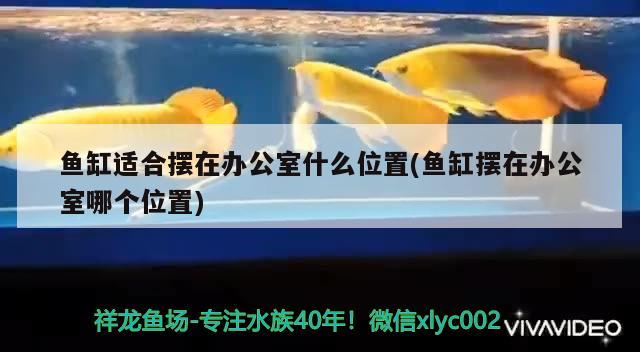 鱼缸适合摆在办公室什么位置(鱼缸摆在办公室哪个位置)

祥龙鱼场-专注水族40年！微信xlyc002

VIVAVIDEO